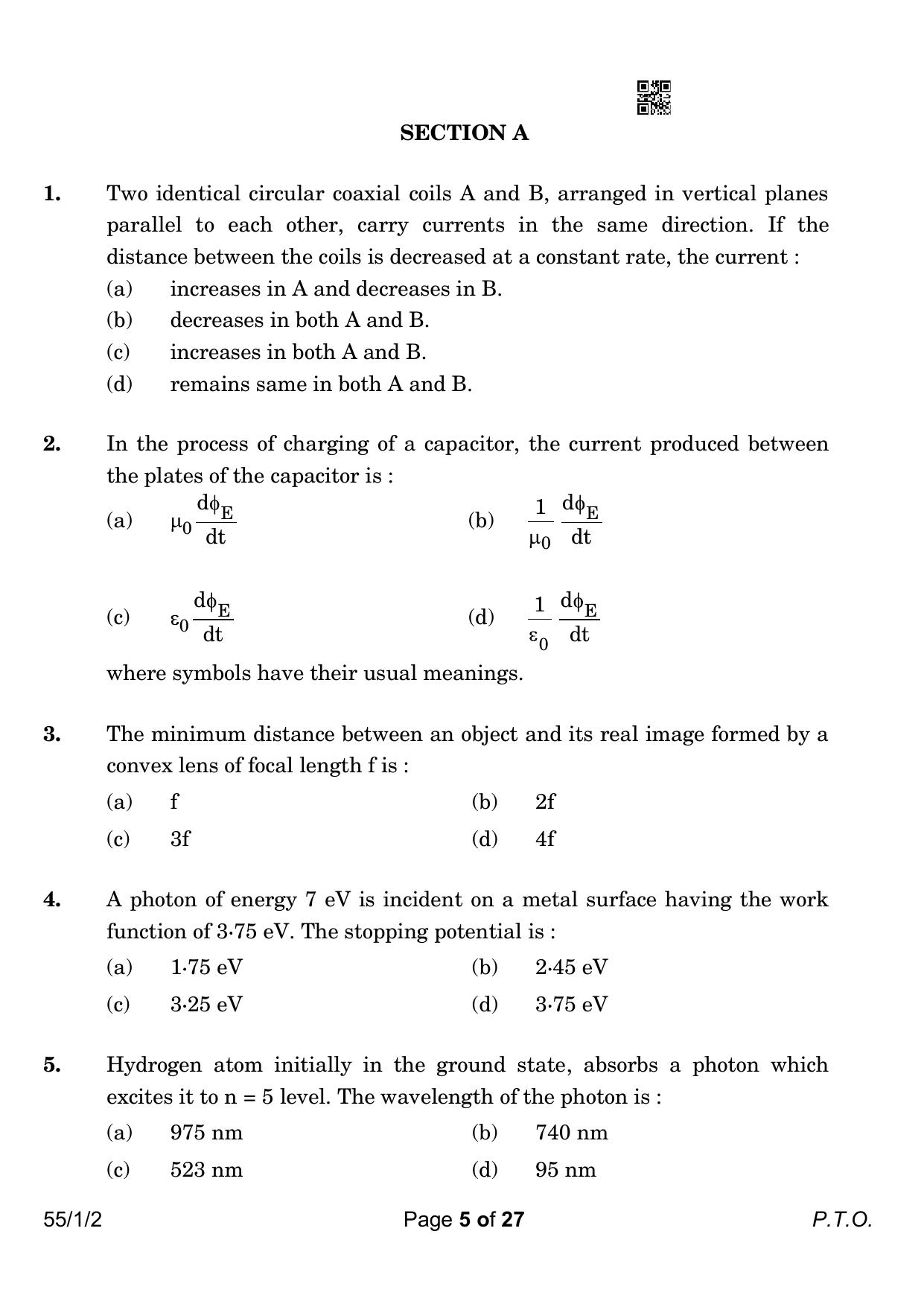 SECTION A

1. Two identical circular coaxial coils A and B, arranged in vertical planes parallel to each other, carry currents in the same direction. If the distance between the coils is decreased at a constant rate, the current :
(a) increases in A and decreases in B.
(b) decreases in both A and B.
(c) increases in both A and B.
(d) remains same in both A and B.

2. In the process of charging of a capacitor, the current produced between the plates of the capacitor is :
(a) $\mu_0 \frac{d\phi_E}{dt}$
(b) $\frac{1}{\mu_0} \frac{d\phi_E}{dt}$
(c) $\varepsilon_0 \frac{d\phi_E}{dt}$
(d) $\frac{1}{\varepsilon_0} \frac{d\phi_E}{dt}$
where symbols have their usual meanings.

3. The minimum distance between an object and its real image formed by a convex lens of focal length f is :
(a) f
(b) 2f
(c) 3f
(d) 4f

4. A photon of energy 7 eV is incident on a metal surface having the work function of 3·75 eV. The stopping potential is :
(a) 1·75 eV
(b) 2·45 eV
(c) 3·25 eV
(d) 3·75 eV

5. Hydrogen atom initially in the ground state, absorbs a photon which excites it to n = 5 level. The wavelength of the photon is :
(a) 975 nm
(b) 740 nm
(c) 523 nm
(d) 95 nm

55/1/2 Page 5 of 27 P.T.O.